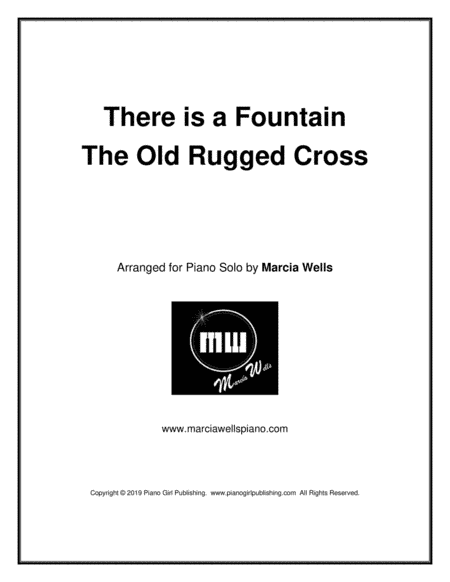 There is a Fountain
The Old Rugged Cross

Arranged for Piano Solo by Marcia Wells

MW
Marcia Wells

www.marciawellspiano.com

Copyright © 2019 Piano Girl Publishing. www.pianogirlpublishing.com All Rights Reserved.